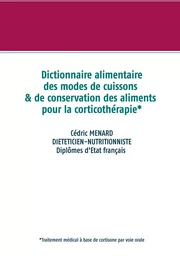 Dictionnaire alimentaire des modes de cuissons & de conservation des aliments pour la corticothérapie*

Cédric MENARD
DIETETICIEN-NUTRITIONNISTE
Diplômes d'Etat français

*Traitement médical à base de cortisone par voie orale